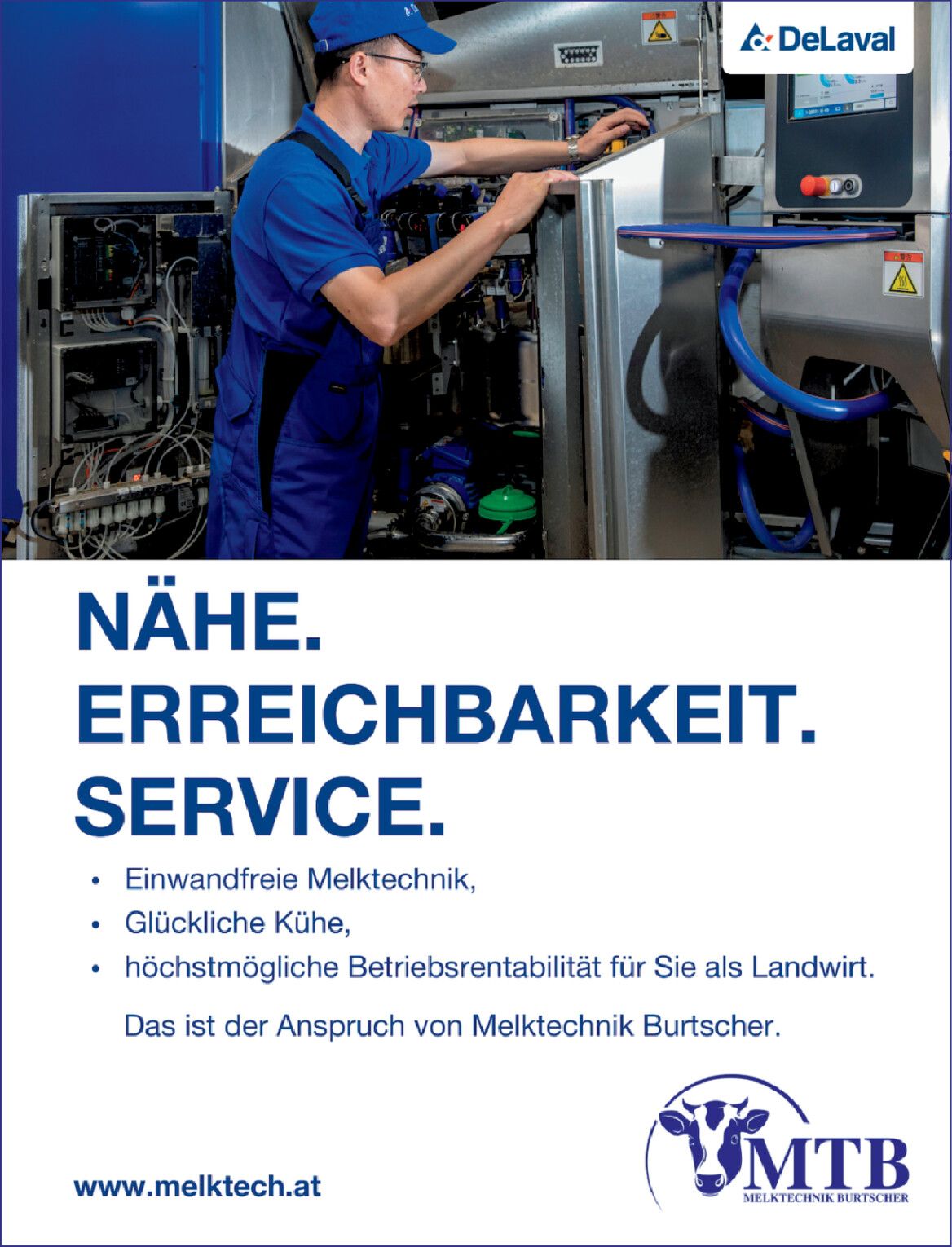 DeLaval

NÄHE.
ERREICHBARKEIT.
SERVICE.

• Einwandfreie Melktechnik,
• Glückliche Kühe,
• höchstmögliche Betriebsrentabilität für Sie als Landwirt.

Das ist der Anspruch von Melktechnik Burtscher.

www.melktech.at

MTB
MELKTECHNIK BURTSCHER